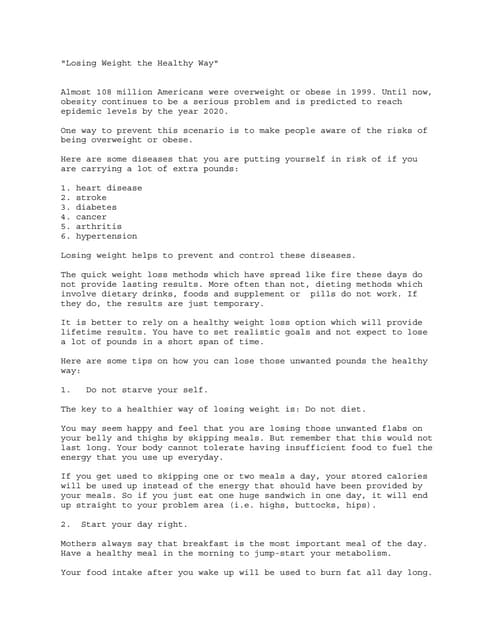 "Losing Weight the Healthy Way"

Almost 108 million Americans were overweight or obese in 1999. Until now, obesity continues to be a serious problem and is predicted to reach epidemic levels by the year 2020.

One way to prevent this scenario is to make people aware of the risks of being overweight or obese.

Here are some diseases that you are putting yourself in risk of if you are carrying a lot of extra pounds:

1. heart disease
2. stroke
3. diabetes
4. cancer
5. arthritis
6. hypertension

Losing weight helps to prevent and control these diseases.

The quick weight loss methods which have spread like fire these days do not provide lasting results. More often than not, dieting methods which involve dietary drinks, foods and supplement or pills do not work. If they do, the results are just temporary.

It is better to rely on a healthy weight loss option which will provide lifetime results. You have to set realistic goals and not expect to lose a lot of pounds in a short span of time.

Here are some tips on how you can lose those unwanted pounds the healthy way:

1. Do not starve your self.

The key to a healthier way of losing weight is: Do not diet.

You may seem happy and feel that you are losing those unwanted flabs on your belly and thighs by skipping meals. But remember that this would not last long. Your body cannot tolerate having insufficient food to fuel the energy that you use up everyday.

If you get used to skipping one or two meals a day, your stored calories will be used up instead of the energy that should have been provided by your meals. So if you just eat one huge sandwich in one day, it will end up straight to your problem area (i.e. highs, buttocks, hips).

2. Start your day right.

Mothers always say that breakfast is the most important meal of the day. Have a healthy meal in the morning to jump-start your metabolism.

Your food intake after you wake up will be used to burn fat all day long.